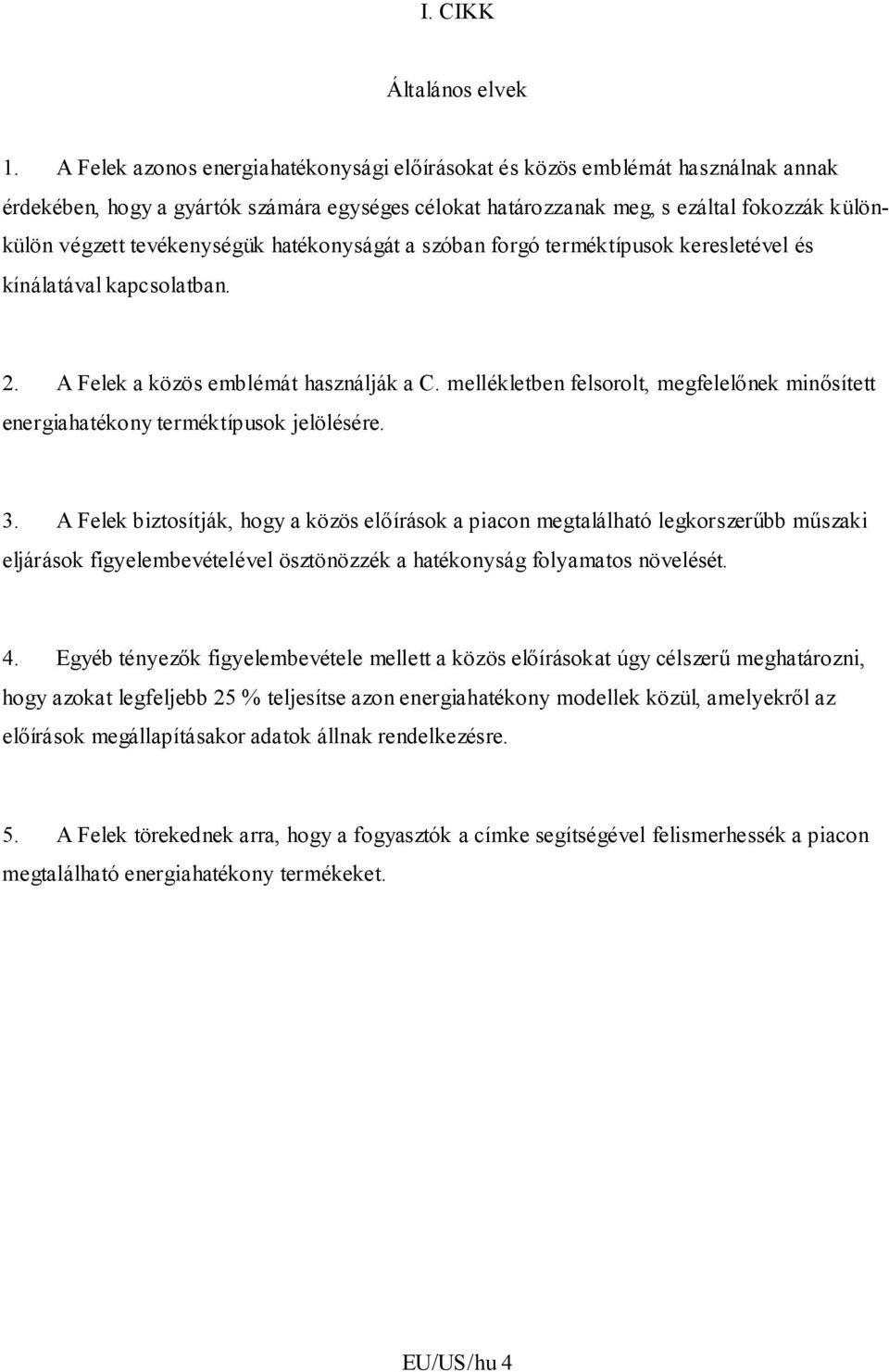 I. CIKK

Általános elvek

1. A Felek azonos energiahatékonysági előírásokat és közös emblémát használnak annak érdekében, hogy a gyártók számára egységes célokat határozzanak meg, s ezáltal fokozzák külön-külön végzett tevékenységük hatékonyságát a szóban forgó terméktípusok keresletével és kínálatával kapcsolatban.

2. A Felek a közös emblémát használják a C. mellékletben felsorolt, megfelelőnek minősített energiahatékony terméktípusok jelölésére.

3. A Felek biztosítják, hogy a közös előírások a piacon megtalálható legkorszerűbb műszaki eljárások figyelembevételével ösztönözzék a hatékonyság folyamatos növelését.

4. Egyéb tényezők figyelembevétele mellett a közös előírásokat úgy célszerű meghatározni, hogy azokat legfeljebb 25 % teljesítse azon energiahatékony modellek közül, amelyekről az előírások megállapításakor adatok állnak rendelkezésre.

5. A Felek törekednek arra, hogy a fogyasztók a címke segítségével felismerhessék a piacon megtalálható energiahatékony termékeket.

EU/US/hu 4